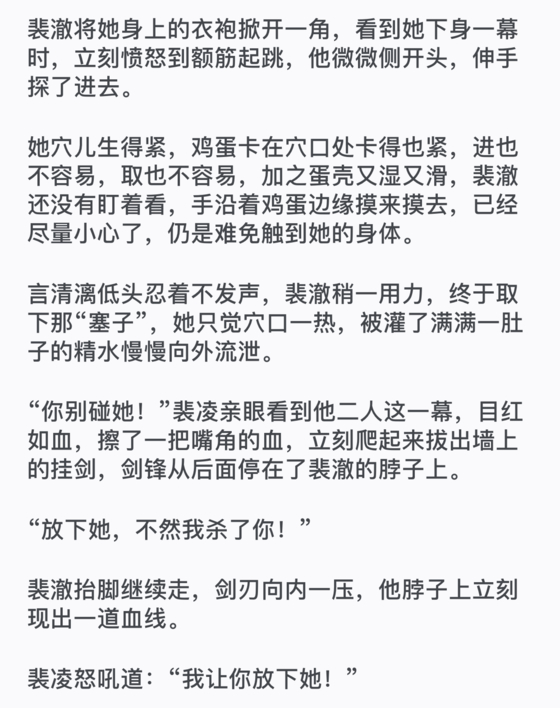 裴澈将她身上的衣袍掀开一角，看到她下身一幕时，立刻愤怒到额筋起跳，他微微侧开头，伸手探了进去。

她穴儿生得紧，鸡蛋卡在穴口处卡得也紧，进也不容易，取也不容易，加之蛋壳又湿又滑，裴澈还没有盯着看，手沿着鸡蛋边缘摸来摸去，已经尽量小心了，仍是难免触到她的身体。

言清漓低头忍着不发声，裴澈稍一用力，终于取下那“塞子”，她只觉穴口一热，被灌了满满一肚子的精水慢慢向外流泄。

“你别碰她！”裴凌亲眼看到他二人这一幕，目红如血，擦了一把嘴角的血，立刻爬起来拔出墙上的挂剑，剑锋从后面停在了裴澈的脖子上。

“放下她，不然我杀了你！”

裴澈抬脚继续走，剑刃向内一压，他脖子上立刻现出一道血线。

裴凌怒吼道：“我让你放下她！”